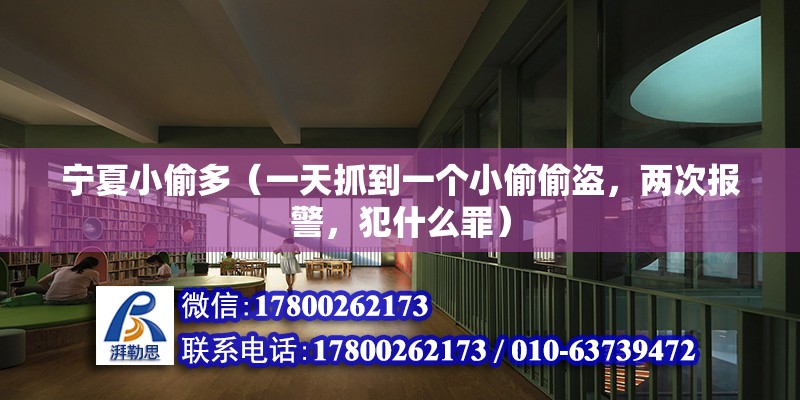 宁夏小偷多（一天抓到一个小偷偷盗，两次报警，犯什么罪）

湃勒思

微信：17800262173

联系电话：17800262173 / 010-63739472